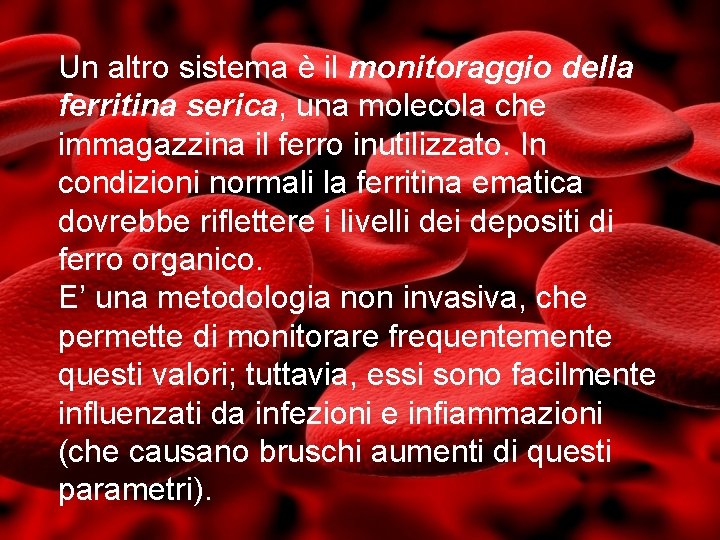 Un altro sistema è il monitoraggio della ferritina serica, una molecola che immagazzina il ferro inutilizzato. In condizioni normali la ferritina ematica dovrebbe riflettere i livelli dei depositi di ferro organico.

E' una metodologia non invasiva, che permette di monitorare frequentemente questi valori; tuttavia, essi sono facilmente influenzati da infezioni e infiammazioni (che causano bruschi aumenti di questi parametri).